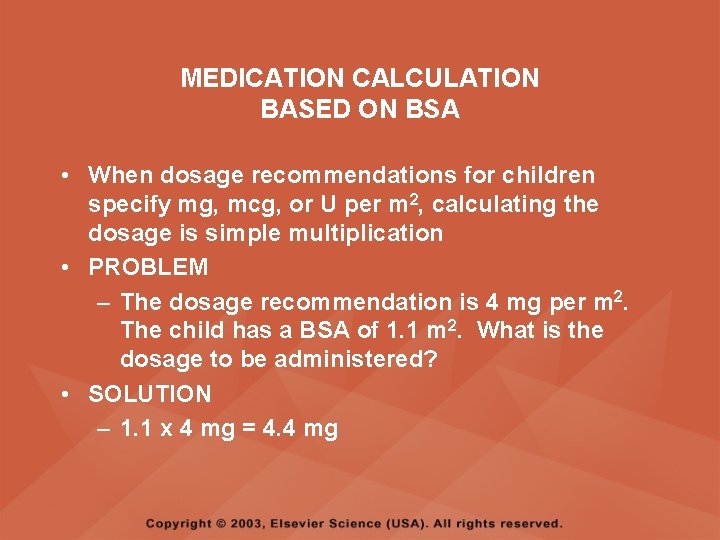 MEDICATION CALCULATION
BASED ON BSA

• When dosage recommendations for children specify mg, mcg, or U per $m^2$, calculating the dosage is simple multiplication
• PROBLEM
– The dosage recommendation is 4 mg per $m^2$. The child has a BSA of 1.1 $m^2$. What is the dosage to be administered?
• SOLUTION
– 1.1 x 4 mg = 4.4 mg

Copyright © 2003, Elsevier Science (USA). All rights reserved.